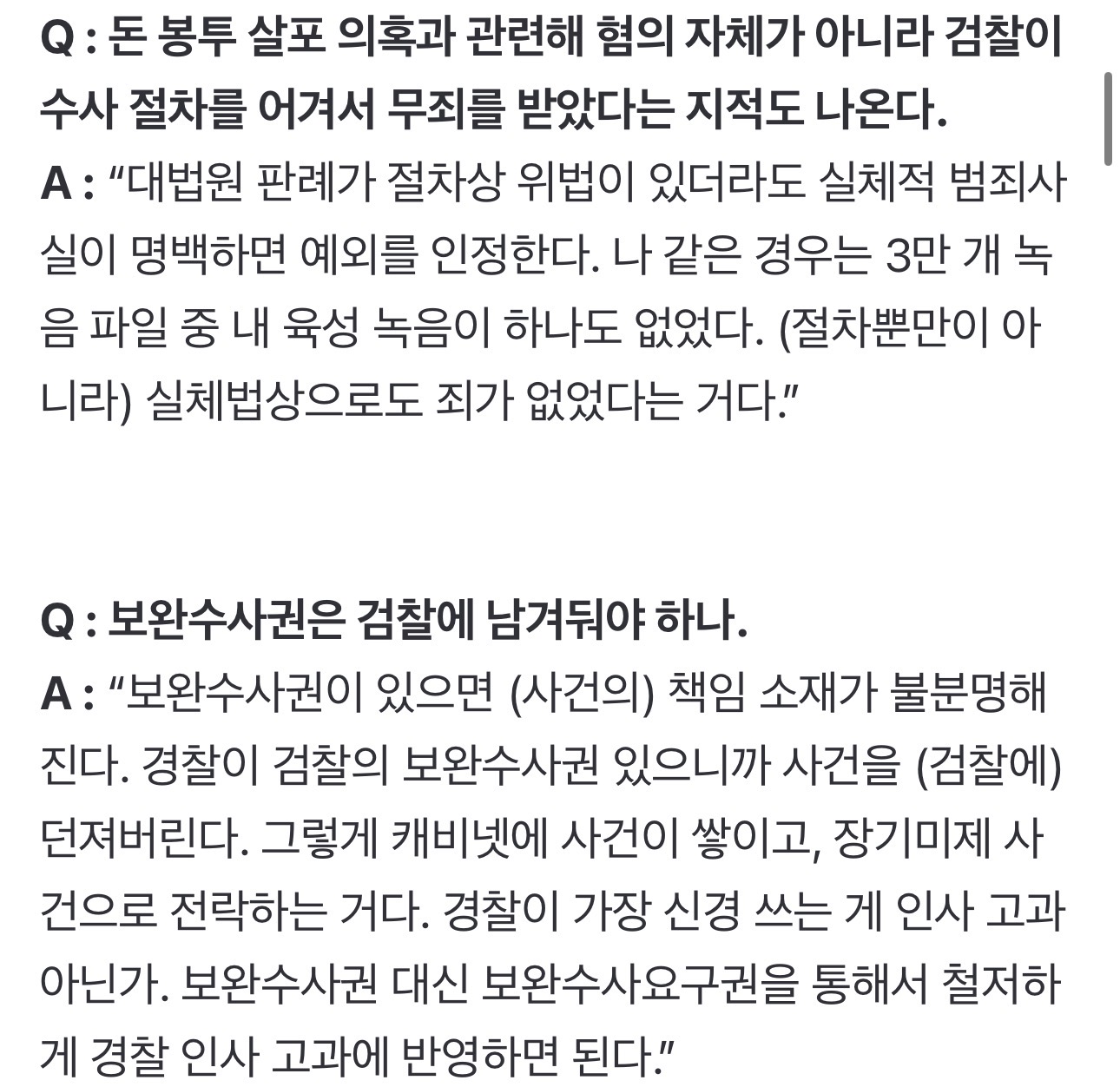 Q : 돈 봉투 살포 의혹과 관련해 혐의 자체가 아니라 검찰이 수사 절차를 어겨서 무죄를 받았다는 지적도 나온다.
A : “대법원 판례가 절차상 위법이 있더라도 실체적 범죄사실이 명백하면 예외를 인정한다. 나 같은 경우는 3만 개 녹음 파일 중 내 육성 녹음이 하나도 없었다. (절차뿐만이 아니라) 실체법상으로도 죄가 없었다는 거다.”

Q : 보완수사권은 검찰에 남겨둬야 하나.
A : “보완수사권이 있으면 (사건의) 책임 소재가 불분명해진다. 경찰이 검찰의 보완수사권 있으니까 사건을 (검찰에) 던져버린다. 그렇게 캐비넷에 사건이 쌓이고, 장기미제 사건으로 전락하는 거다. 경찰이 가장 신경 쓰는 게 인사 고과 아닌가. 보완수사권 대신 보완수사요구권을 통해서 철저하게 경찰 인사 고과에 반영하면 된다.”